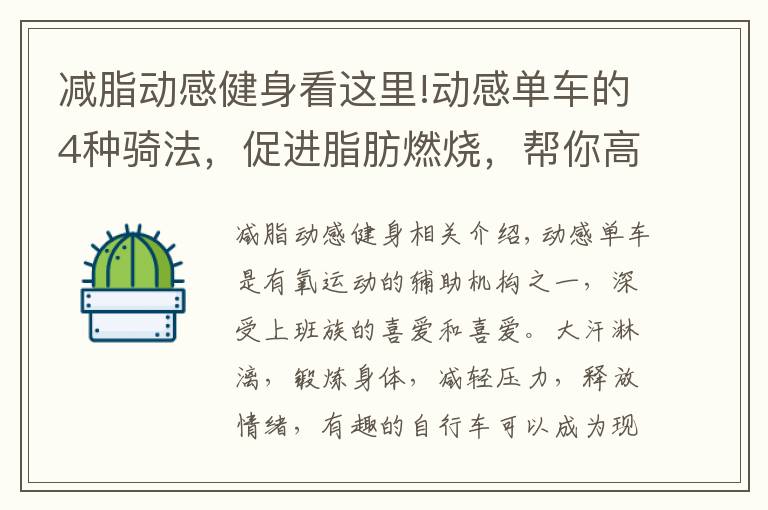 减脂动感健身看这里!动感单车的4种骑法，促进脂肪燃烧，帮你高

减脂动感健身相关介绍，动感单车是有氧运动的辅助机构之一，深受上班族的喜爱和喜爱。大汗淋漓，锻炼身体，减轻压力，释放情绪，有趣的自行车可以成为现